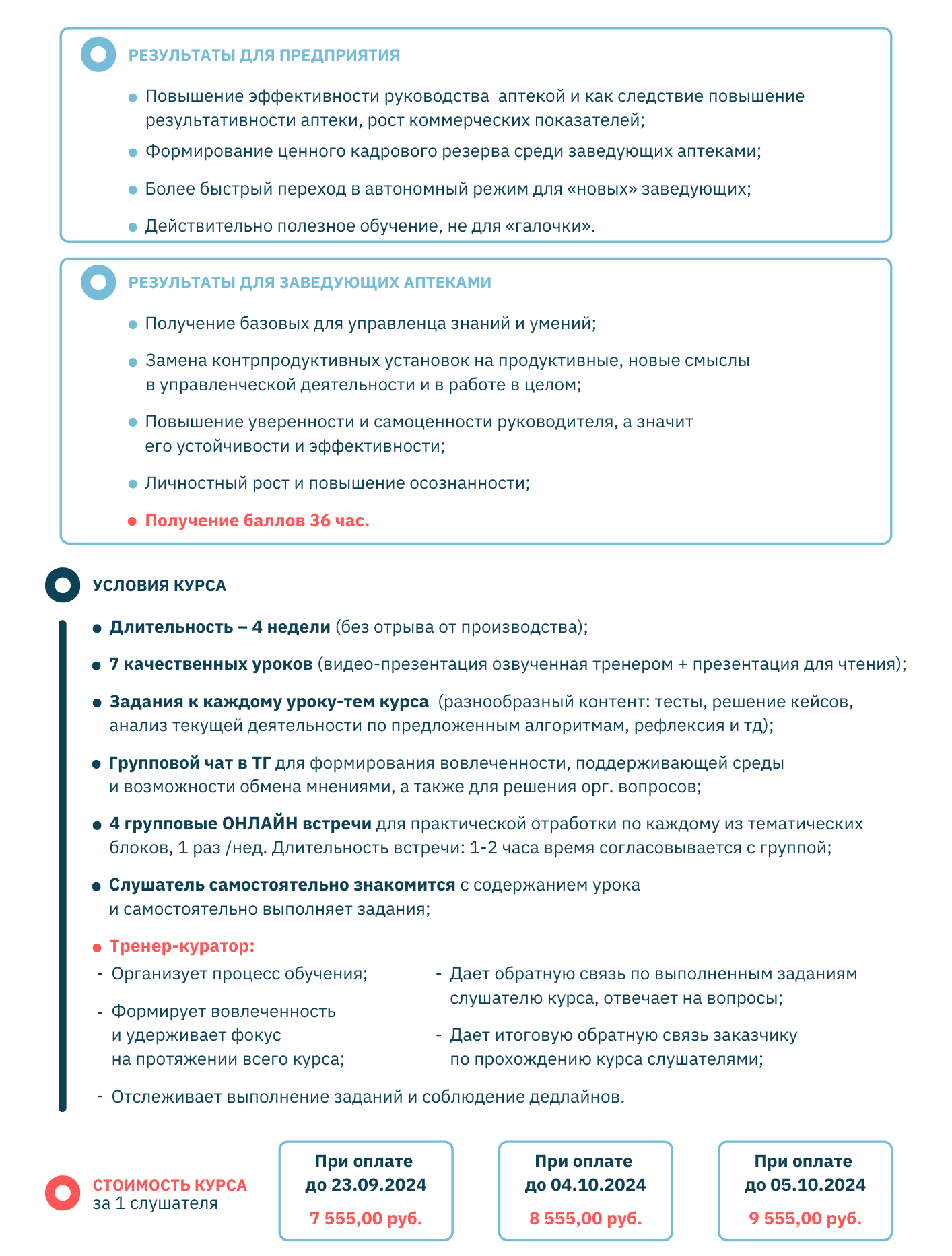 РЕЗУЛЬТАТЫ ДЛЯ ПРЕДПРИЯТИЯ

Повышение эффективности руководства аптекой и как следствие повышение результативности аптеки, рост коммерческих показателей;

Формирование ценного кадрового резерва среди заведующих аптеками;

Более быстрый переход в автономный режим для «новых» заведующих;

Действительно полезное обучение, не для «галочки».

РЕЗУЛЬТАТЫ ДЛЯ ЗАВЕДУЮЩИХ АПТЕКАМИ

Получение базовых для управленца знаний и умений;

Замена контрпродуктивных установок на продуктивные, новые смыслы в управленческой деятельности и в работе в целом;

Повышение уверенности и самоценности руководителя, а значит его устойчивости и эффективности;

Личностный рост и повышение осознанности;

Получение баллов 36 час.

УСЛОВИЯ КУРСА

Длительность – 4 недели (без отрыва от производства);

7 качественных уроков (видео-презентация озвученная тренером + презентация для чтения);

Задания к каждому уроку-тем курса (разнообразный контент: тесты, решение кейсов, анализ текущей деятельности по предложенным алгоритмам, рефлексия и тд);

Групповой чат в ТГ для формирования вовлеченности, поддерживающей среды и возможности обмена мнениями, а также для решения орг. вопросов;

4 групповые ОНЛАЙН встречи для практической отработки по каждому из тематических блоков, 1 раз /нед. Длительность встречи: 1-2 часа время согласовывается с группой;

Слушатель самостоятельно знакомится с содержанием урока и самостоятельно выполняет задания;

Тренер-куратор:
- Организует процесс обучения;
- Формирует вовлеченность и удерживает фокус на протяжении всего курса;
- Дает обратную связь по выполненным заданиям слушателю курса, отвечает на вопросы;
- Дает итоговую обратную связь заказчику по прохождению курса слушателями;
- Отслеживает выполнение заданий и соблюдение дедлайнов.

СТОИМОСТЬ КУРСА
за 1 слушателя

При оплате до 23.09.2024
7 555,00 руб.

При оплате до 04.10.2024
8 555,00 руб.

При оплате до 05.10.2024
9 555,00 руб.